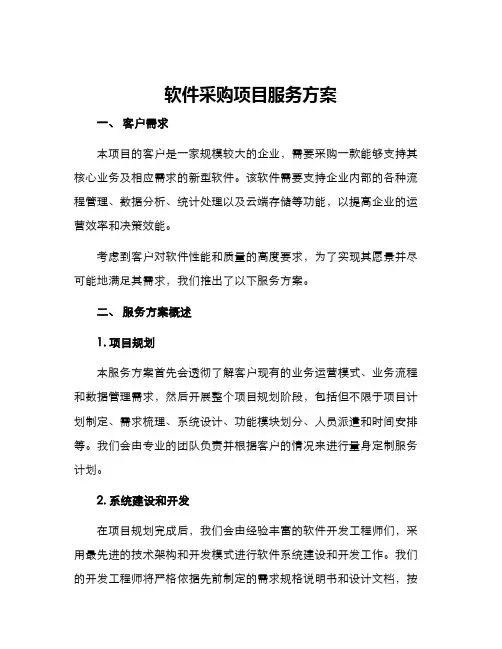 软件采购项目服务方案

一、 客户需求

本项目的客户是一家规模较大的企业，需要采购一款能够支持其核心业务及相应需求的新型软件。该软件需要支持企业内部的各种流程管理、数据分析、统计处理以及云端存储等功能，以提高企业的运营效率和决策效能。

考虑到客户对软件性能和质量的高度要求，为了实现其愿景并尽可能地满足其需求，我们推出了以下服务方案。

二、 服务方案概述

1. 项目规划

本服务方案首先会透彻了解客户现有的业务运营模式、业务流程和数据管理需求，然后开展整个项目规划阶段，包括但不限于项目计划制定、需求梳理、系统设计、功能模块划分、人员派遣和时间安排等。我们会由专业的团队负责并根据客户的情况来进行量身定制服务计划。

2. 系统建设和开发

在项目规划完成后，我们会由经验丰富的软件开发工程师们，采用最先进的技术架构和开发模式进行软件系统建设和开发工作。我们的开发工程师将严格依据先前制定的需求规格说明书和设计文档，按